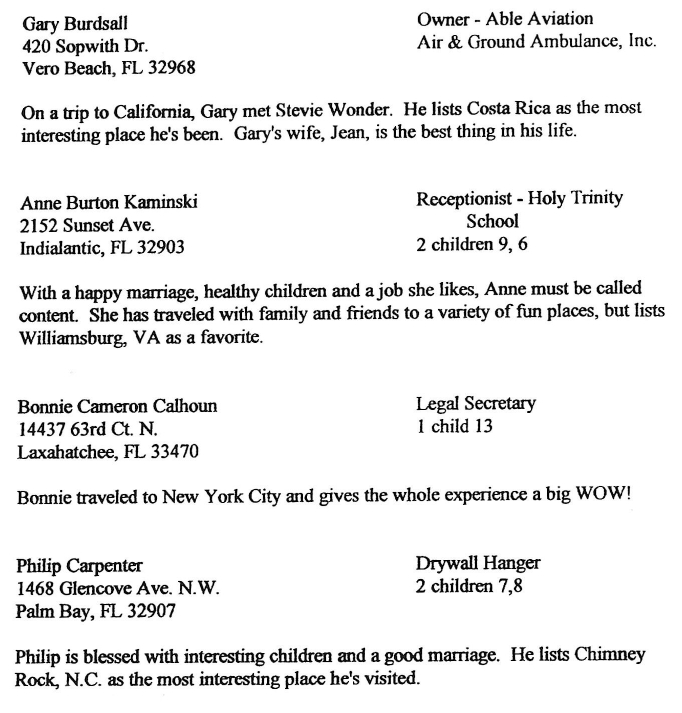 Gary Burdsall
420 Sopwith Dr.
Vero Beach, FL 32968

Owner - Able Aviation
Air & Ground Ambulance, Inc.

On a trip to California, Gary met Stevie Wonder. He lists Costa Rica as the most interesting place he's been. Gary's wife, Jean, is the best thing in his life.

Anne Burton Kaminski
2152 Sunset Ave.
Indialantic, FL 32903

Receptionist - Holy Trinity School
2 children 9, 6

With a happy marriage, healthy children and a job she likes, Anne must be called content. She has traveled with family and friends to a variety of fun places, but lists Williamsburg, VA as a favorite.

Bonnie Cameron Calhoun
14437 63rd Ct. N.
Laxahatchee, FL 33470

Legal Secretary
1 child 13

Bonnie traveled to New York City and gives the whole experience a big WOW!

Philip Carpenter
1468 Glencove Ave. N.W.
Palm Bay, FL 32907

Drywall Hanger
2 children 7,8

Philip is blessed with interesting children and a good marriage. He lists Chimney Rock, N.C. as the most interesting place he's visited.